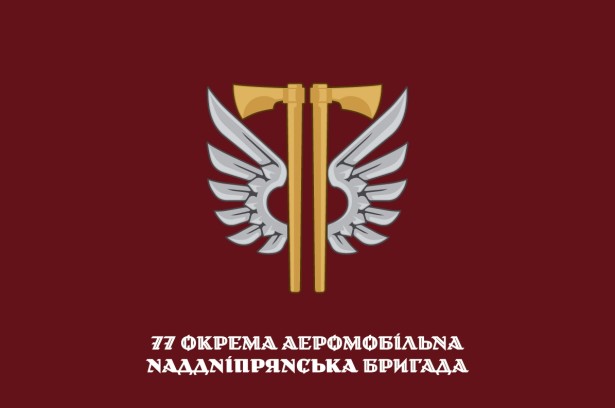 77 ОКРЕМА АЕРОМОБІЛЬНА
НАДДНІПРЯНСЬКА БРИГАДА